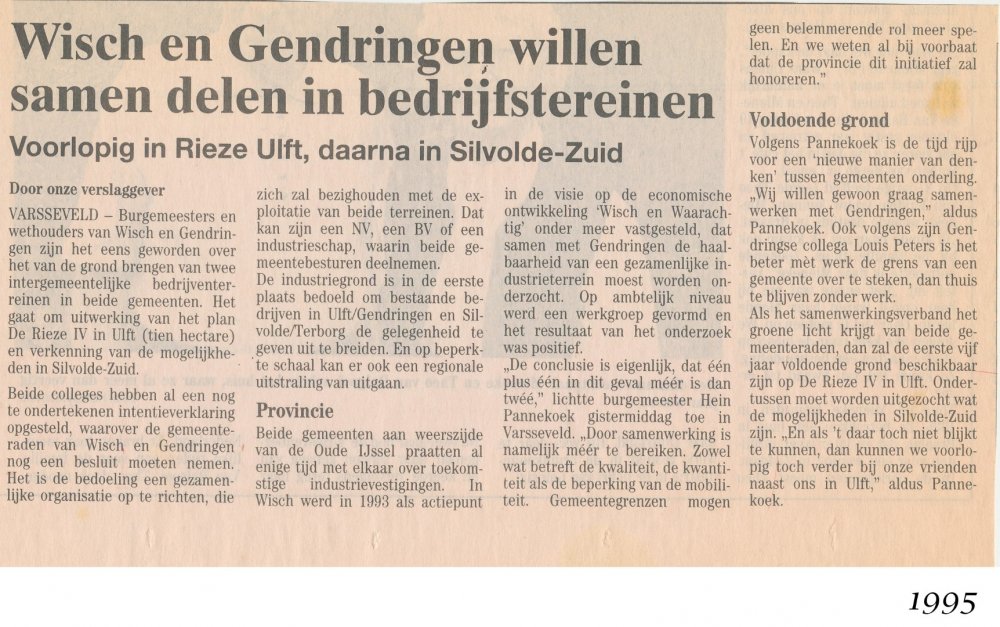 Wisch en Gendringen willen samen delen in bedrijfstereinen

Voorlopig in Rieze Ulft, daarna in Silvolde-Zuid

Door onze verslaggever

VARSSEVELD – Burgemeesters en wethouders van Wisch en Gendringen zijn het eens geworden over het van de grond brengen van twee intergemeentelijke bedrijventerreinen in beide gemeenten. Het gaat om uitwerking van het plan De Rieze IV in Ulft (tien hectare) en verkenning van de mogelijkheden in Silvolde-Zuid.

Beide colleges hebben al een nog te ondertekenen intentieverklaring opgesteld, waarover de gemeenteraden van Wisch en Gendringen nog een besluit moeten nemen. Het is de bedoeling een gezamenlijke organisatie op te richten, die zich zal bezighouden met de exploitatie van beide terreinen. Dat kan zijn een NV, een BV of een industrieschap, waarin beide gemeentebesturen deelnemen.

De industriegrond is in de eerste plaats bedoeld om bestaande bedrijven in Ulft/Gendringen en Silvolde/Terborg de gelegenheid te geven uit te breiden. En op beperkte schaal kan er ook een regionale uitstraling van uitgaan.

Provincie

Beide gemeenten aan weerszijde van de Oude IJssel praatten al enige tijd met elkaar over toekomstige industrievestigingen. In Wisch werd in 1993 als actiepunt in de visie op de economische ontwikkeling 'Wisch en Waarachtig' onder meer vastgesteld, dat samen met Gendringen de haalbaarheid van een gezamenlijke industrieterrein moest worden onderzocht. Op ambtelijk niveau werd een werkgroep gevormd en het resultaat van het onderzoek was positief.

„De conclusie is eigenlijk, dat één plus één in dit geval méér is dan twéé," lichtte burgemeester Hein Pannekoek gistermiddag toe in Varsseveld. „Door samenwerking is namelijk méér te bereiken. Zowel wat betreft de kwaliteit, de kwantiteit als de beperking van de mobiliteit. Gemeentegrenzen mogen geen belemmerende rol meer spelen. En we weten al bij voorbaat dat de provincie dit initiatief zal honoreren."

Voldoende grond

Volgens Pannekoek is de tijd rijp voor een 'nieuwe manier van denken' tussen gemeenten onderling. „Wij willen gewoon graag samenwerken met Gendringen," aldus Pannekoek. Ook volgens zijn Gendringse collega Louis Peters is het beter mèt werk de grens van een gemeente over te steken, dan thuis te blijven zonder werk.

Als het samenwerkingsverband het groene licht krijgt van beide gemeenteraden, dan zal de eerste vijf jaar voldoende grond beschikbaar zijn op De Rieze IV in Ulft. Ondertussen moet worden uitgezocht wat de mogelijkheden in Silvolde-Zuid zijn. „En als 't daar toch niet blijkt te kunnen, dan kunnen we voorlopig toch verder bij onze vrienden naast ons in Ulft," aldus Pannekoek.

1995